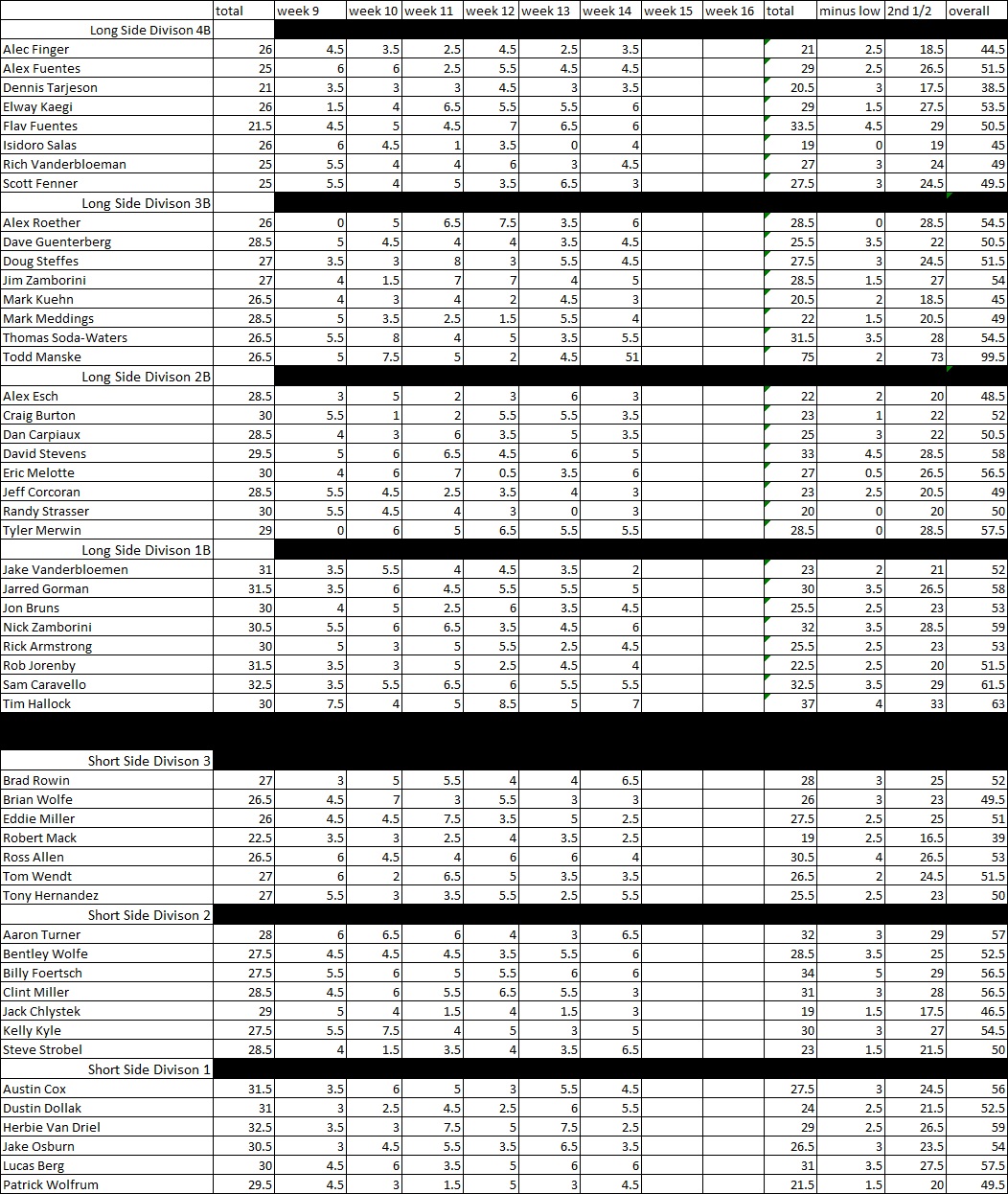 | | total | week 9 | week 10 | week 11 | week 12 | week 13 | week 14 | week 15 | week 16 | total | minus low | 2nd 1/2 | overall |
|---|---|---|---|---|---|---|---|---|---|---|---|---|---|
| Long Side Divison 4B | | | | | | | | | | | | | |
| Alec Finger | 26 | 4.5 | 3.5 | 2.5 | 4.5 | 2.5 | 3.5 | | | 21 | 2.5 | 18.5 | 44.5 |
| Alex Fuentes | 25 | 6 | 6 | 2.5 | 5.5 | 4.5 | 4.5 | | | 29 | 2.5 | 26.5 | 51.5 |
| Dennis Tarjeson | 21 | 3.5 | 3 | 3 | 4.5 | 3 | 3.5 | | | 20.5 | 3 | 17.5 | 38.5 |
| Elway Kaegi | 26 | 1.5 | 4 | 6.5 | 5.5 | 5.5 | 6 | | | 29 | 1.5 | 27.5 | 53.5 |
| Flav Fuentes | 21.5 | 4.5 | 5 | 4.5 | 7 | 6.5 | 6 | | | 33.5 | 4.5 | 29 | 50.5 |
| Isidoro Salas | 26 | 6 | 4.5 | 1 | 3.5 | 0 | 4 | | | 19 | 0 | 19 | 45 |
| Rich Vanderbloeman | 25 | 5.5 | 4 | 4 | 6 | 3 | 4.5 | | | 27 | 3 | 24 | 49 |
| Scott Fenner | 25 | 5.5 | 4 | 5 | 3.5 | 6.5 | 3 | | | 27.5 | 3 | 24.5 | 49.5 |
| Long Side Divison 3B | | | | | | | | | | | | | |
| Alex Roether | 26 | 0 | 5 | 6.5 | 7.5 | 3.5 | 6 | | | 28.5 | 0 | 28.5 | 54.5 |
| Dave Guenterberg | 28.5 | 5 | 4.5 | 4 | 4 | 3.5 | 4.5 | | | 25.5 | 3.5 | 22 | 50.5 |
| Doug Steffes | 27 | 3.5 | 3 | 8 | 3 | 5.5 | 4.5 | | | 27.5 | 3 | 24.5 | 51.5 |
| Jim Zamborini | 27 | 4 | 1.5 | 7 | 7 | 4 | 5 | | | 28.5 | 1.5 | 27 | 54 |
| Mark Kuehn | 26.5 | 4 | 3 | 4 | 2 | 4.5 | 3 | | | 20.5 | 2 | 18.5 | 45 |
| Mark Meddings | 28.5 | 5 | 3.5 | 2.5 | 1.5 | 5.5 | 4 | | | 22 | 1.5 | 20.5 | 49 |
| Thomas Soda-Waters | 26.5 | 5.5 | 8 | 4 | 5 | 3.5 | 5.5 | | | 31.5 | 3.5 | 28 | 54.5 |
| Todd Manske | 26.5 | 5 | 7.5 | 5 | 2 | 4.5 | 51 | | | 75 | 2 | 73 | 99.5 |
| Long Side Divison 2B | | | | | | | | | | | | | |
| Alex Esch | 28.5 | 3 | 5 | 2 | 3 | 6 | 3 | | | 22 | 2 | 20 | 48.5 |
| Craig Burton | 30 | 5.5 | 1 | 2 | 5.5 | 5.5 | 3.5 | | | 23 | 1 | 22 | 52 |
| Dan Carpiaux | 28.5 | 4 | 3 | 6 | 3.5 | 5 | 3.5 | | | 25 | 3 | 22 | 50.5 |
| David Stevens | 29.5 | 5 | 6 | 6.5 | 4.5 | 6 | 5 | | | 33 | 4.5 | 28.5 | 58 |
| Eric Melotte | 30 | 4 | 6 | 7 | 0.5 | 3.5 | 6 | | | 27 | 0.5 | 26.5 | 56.5 |
| Jeff Corcoran | 28.5 | 5.5 | 4.5 | 2.5 | 3.5 | 4 | 3 | | | 23 | 2.5 | 20.5 | 49 |
| Randy Strasser | 30 | 5.5 | 4.5 | 4 | 3 | 0 | 3 | | | 20 | 0 | 20 | 50 |
| Tyler Merwin | 29 | 0 | 6 | 5 | 6.5 | 5.5 | 5.5 | | | 28.5 | 0 | 28.5 | 57.5 |
| Long Side Divison 1B | | | | | | | | | | | | | |
| Jake Vanderbloemen | 31 | 3.5 | 5.5 | 4 | 4.5 | 3.5 | 2 | | | 23 | 2 | 21 | 52 |
| Jarred Gorman | 31.5 | 3.5 | 6 | 4.5 | 5.5 | 5.5 | 5 | | | 30 | 3.5 | 26.5 | 58 |
| Jon Bruns | 30 | 4 | 5 | 2.5 | 6 | 3.5 | 4.5 | | | 25.5 | 2.5 | 23 | 53 |
| Nick Zamborini | 30.5 | 5.5 | 6 | 6.5 | 3.5 | 4.5 | 6 | | | 32 | 3.5 | 28.5 | 59 |
| Rick Armstrong | 30 | 5 | 3 | 5 | 5.5 | 2.5 | 4.5 | | | 25.5 | 2.5 | 23 | 53 |
| Rob Jorenby | 31.5 | 3.5 | 3 | 5 | 2.5 | 4.5 | 4 | | | 22.5 | 2.5 | 20 | 51.5 |
| Sam Caravello | 32.5 | 3.5 | 5.5 | 6.5 | 6 | 5.5 | 5.5 | | | 32.5 | 3.5 | 29 | 61.5 |
| Tim Hallock | 30 | 7.5 | 4 | 5 | 8.5 | 5 | 7 | | | 37 | 4 | 33 | 63 |
| Short Side Divison 3 | | | | | | | | | | | | | |
| Brad Rowin | 27 | 3 | 5 | 5.5 | 4 | 4 | 6.5 | | | 28 | 3 | 25 | 52 |
| Brian Wolfe | 26.5 | 4.5 | 7 | 3 | 5.5 | 3 | 3 | | | 26 | 3 | 23 | 49.5 |
| Eddie Miller | 26 | 4.5 | 4.5 | 7.5 | 3.5 | 5 | 2.5 | | | 27.5 | 2.5 | 25 | 51 |
| Robert Mack | 22.5 | 3.5 | 3 | 2.5 | 4 | 3.5 | 2.5 | | | 19 | 2.5 | 16.5 | 39 |
| Ross Allen | 26.5 | 6 | 4.5 | 4 | 6 | 6 | 4 | | | 30.5 | 4 | 26.5 | 53 |
| Tom Wendt | 27 | 6 | 2 | 6.5 | 5 | 3.5 | 3.5 | | | 26.5 | 2 | 24.5 | 51.5 |
| Tony Hernandez | 27 | 5.5 | 3 | 3.5 | 5.5 | 2.5 | 5.5 | | | 25.5 | 2.5 | 23 | 50 |
| Short Side Divison 2 | | | | | | | | | | | | | |
| Aaron Turner | 28 | 6 | 6.5 | 6 | 4 | 3 | 6.5 | | | 32 | 3 | 29 | 57 |
| Bentley Wolfe | 27.5 | 4.5 | 4.5 | 4.5 | 3.5 | 5.5 | 6 | | | 28.5 | 3.5 | 25 | 52.5 |
| Billy Foertsch | 27.5 | 5.5 | 6 | 5 | 5.5 | 6 | 6 | | | 34 | 5 | 29 | 56.5 |
| Clint Miller | 28.5 | 4.5 | 6 | 5.5 | 6.5 | 5.5 | 3 | | | 31 | 3 | 28 | 56.5 |
| Jack Chlystek | 29 | 5 | 4 | 1.5 | 4 | 1.5 | 3 | | | 19 | 1.5 | 17.5 | 46.5 |
| Kelly Kyle | 27.5 | 5.5 | 7.5 | 4 | 5 | 3 | 5 | | | 30 | 3 | 27 | 54.5 |
| Steve Strobel | 28.5 | 4 | 1.5 | 3.5 | 4 | 3.5 | 6.5 | | | 23 | 1.5 | 21.5 | 50 |
| Short Side Divison 1 | | | | | | | | | | | | | |
| Austin Cox | 31.5 | 3.5 | 6 | 5 | 3 | 5.5 | 4.5 | | | 27.5 | 3 | 24.5 | 56 |
| Dustin Dollak | 31 | 3 | 2.5 | 4.5 | 2.5 | 6 | 5.5 | | | 24 | 2.5 | 21.5 | 52.5 |
| Herbie Van Driel | 32.5 | 3.5 | 3 | 7.5 | 5 | 7.5 | 2.5 | | | 29 | 2.5 | 26.5 | 59 |
| Jake Osburn | 30.5 | 3 | 4.5 | 5.5 | 3.5 | 6.5 | 3.5 | | | 26.5 | 3 | 23.5 | 54 |
| Lucas Berg | 30 | 4.5 | 6 | 3.5 | 5 | 6 | 6 | | | 31 | 3.5 | 27.5 | 57.5 |
| Patrick Wolfrum | 29.5 | 4.5 | 3 | 1.5 | 5 | 3 | 4.5 | | | 21.5 | 1.5 | 20 | 49.5 |